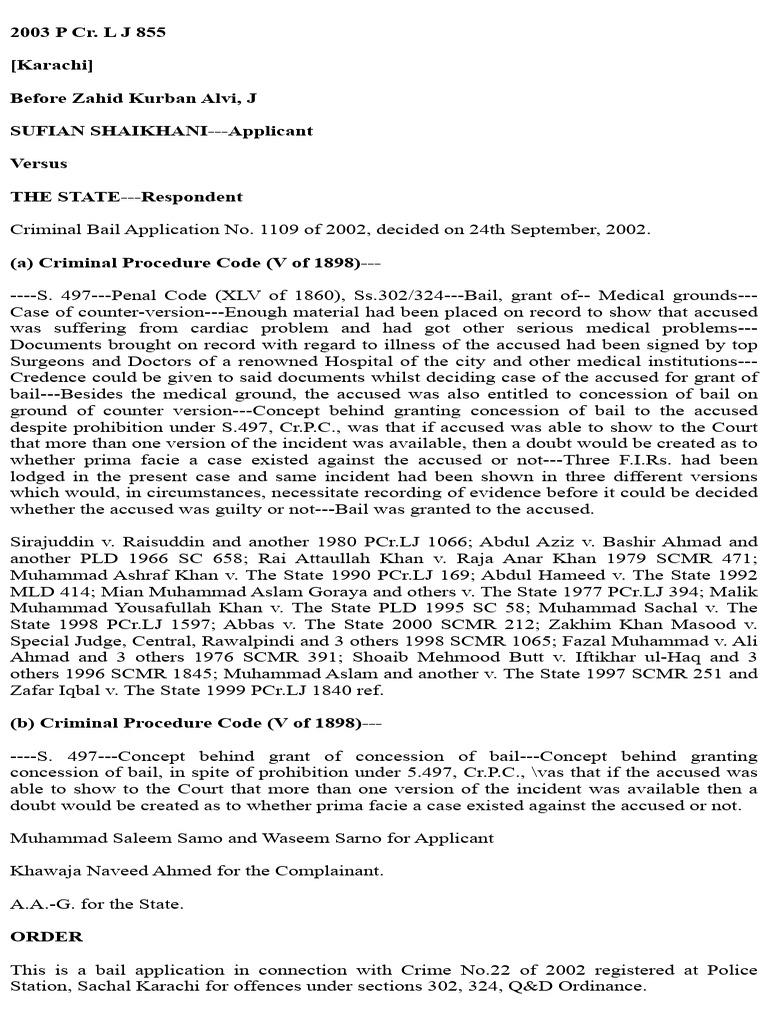 2003 P Cr. L J 855

[Karachi]

Before Zahid Kurban Alvi, J

SUFIAN SHAIKHANI---Applicant

Versus

THE STATE---Respondent

Criminal Bail Application No. 1109 of 2002, decided on 24th September, 2002.

(a) Criminal Procedure Code (V of 1898)---

----S. 497---Penal Code (XLV of 1860), Ss.302/324---Bail, grant of-- Medical grounds---Case of counter-version---Enough material had been placed on record to show that accused was suffering from cardiac problem and had got other serious medical problems---Documents brought on record with regard to illness of the accused had been signed by top Surgeons and Doctors of a renowned Hospital of the city and other medical institutions---Credence could be given to said documents whilst deciding case of the accused for grant of bail---Besides the medical ground, the accused was also entitled to concession of bail on ground of counter version---Concept behind granting concession of bail to the accused despite prohibition under S.497, Cr.P.C., was that if accused was able to show to the Court that more than one version of the incident was available, then a doubt would be created as to whether prima facie a case existed against the accused or not---Three F.I.Rs. had been lodged in the present case and same incident had been shown in three different versions which would, in circumstances, necessitate recording of evidence before it could be decided whether the accused was guilty or not---Bail was granted to the accused.

Sirajuddin v. Raisuddin and another 1980 PCr.LJ 1066; Abdul Aziz v. Bashir Ahmad and another PLD 1966 SC 658; Rai Attaullah Khan v. Raja Anar Khan 1979 SCMR 471; Muhammad Ashraf Khan v. The State 1990 PCr.LJ 169; Abdul Hameed v. The State 1992 MLD 414; Mian Muhammad Aslam Goraya and others v. The State 1977 PCr.LJ 394; Malik Muhammad Yousafullah Khan v. The State PLD 1995 SC 58; Muhammad Sachal v. The State 1998 PCr.LJ 1597; Abbas v. The State 2000 SCMR 212; Zakhim Khan Masood v. Special Judge, Central, Rawalpindi and 3 others 1998 SCMR 1065; Fazal Muhammad v. Ali Ahmad and 3 others 1976 SCMR 391; Shoaib Mehmood Butt v. Iftikhar ul-Haq and 3 others 1996 SCMR 1845; Muhammad Aslam and another v. The State 1997 SCMR 251 and Zafar Iqbal v. The State 1999 PCr.LJ 1840 ref.

(b) Criminal Procedure Code (V of 1898)---

----S. 497---Concept behind grant of concession of bail---Concept behind granting concession of bail, in spite of prohibition under 5.497, Cr.P.C., \vas that if the accused was able to show to the Court that more than one version of the incident was available then a doubt would be created as to whether prima facie a case existed against the accused or not.

Muhammad Saleem Samo and Waseem Sarno for Applicant

Khawaja Naveed Ahmed for the Complainant.

A.A.-G. for the State.

ORDER

This is a bail application in connection with Crime No.22 of 2002 registered at Police Station, Sachal Karachi for offences under sections 302, 324, Q&D Ordinance.